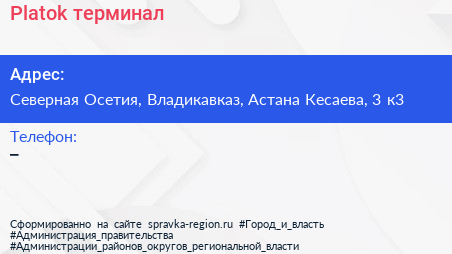 Platok терминал

Адрес:

Северная Осетия, Владикавказ, Астана Кесаева, 3 к3

Телефон:

–

Сформированно на сайте spravka-region.ru #Город_и_власть #Администрация_правительства #Администрации_районов_округов_региональной_власти